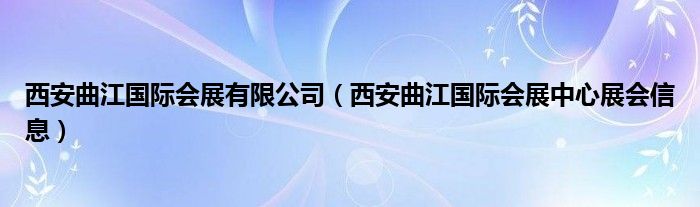 西安曲江国际会展有限公司（西安曲江国际会展中心展会信息）